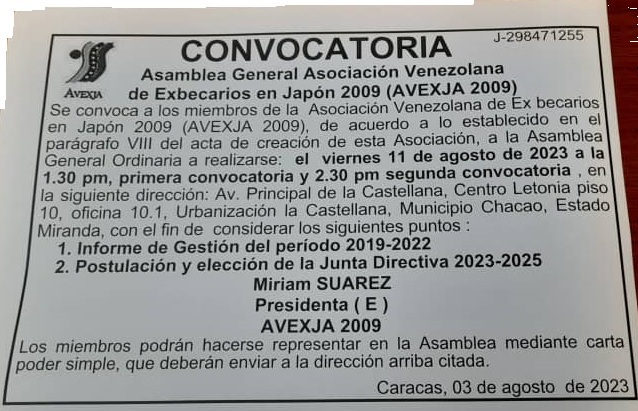 AVEXJA

CONVOCATORIA

J-298471255

Asamblea General Asociación Venezolana de Exbecarios en Japón 2009 (AVEXJA 2009)

Se convoca a los miembros de la Asociación Venezolana de Ex becarios en Japón 2009 (AVEXJA 2009), de acuerdo a lo establecido en el parágrafo VIII del acta de creación de esta Asociación, a la Asamblea General Ordinaria a realizarse: el viernes 11 de agosto de 2023 a la 1.30 pm, primera convocatoria y 2.30 pm segunda convocatoria , en la siguiente dirección: Av. Principal de la Castellana, Centro Letonia piso 10, oficina 10.1, Urbanización la Castellana, Municipio Chacao, Estado Miranda, con el fin de considerar los siguientes puntos :

1. Informe de Gestión del período 2019-2022
2. Postulación y elección de la Junta Directiva 2023-2025

Miriam SUAREZ
Presidenta ( E )
AVEXJA 2009

Los miembros podrán hacerse representar en la Asamblea mediante carta poder simple, que deberán enviar a la dirección arriba citada.

Caracas, 03 de agosto de 2023